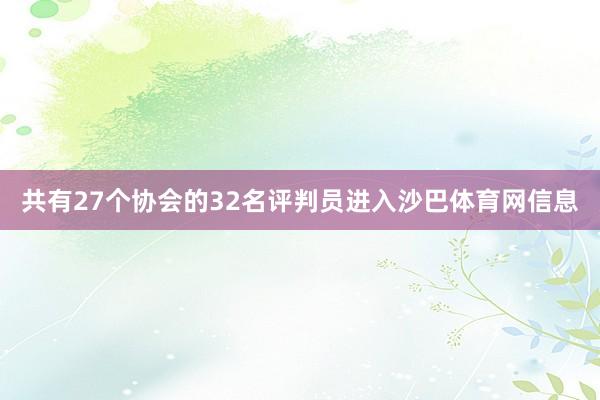 共有27个协会的32名评判员进入沙巴体育网信息